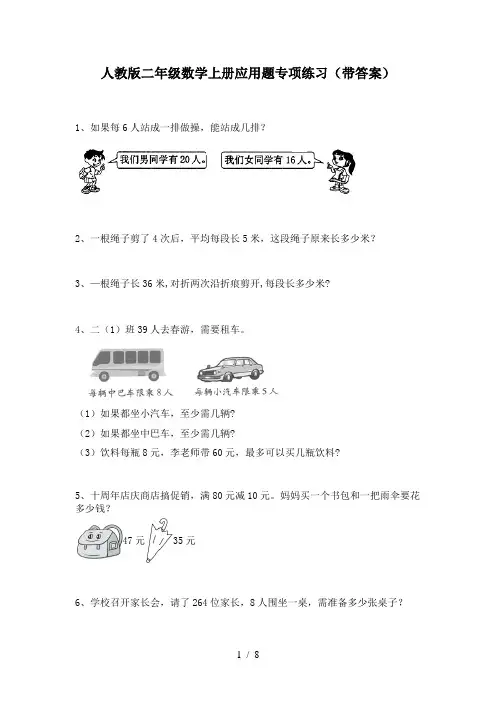 人教版二年级数学上册应用题专项练习（带答案）

1、如果每 6 人站成一排做操，能站成几排？

我们男同学有 20 人。

我们女同学有 16 人。

2、一根绳子剪了 4 次后，平均每段长 5 米，这段绳子原来长多少米？

3、一根绳子长 36 米，对折两次沿折痕剪开，每段长多少米？

4、二（1）班 39 人去春游，需要租车。

每辆中巴车限乘 8 人

每辆小汽车限乘 5 人

（1）如果都坐小汽车，至少需几辆？

（2）如果都坐中巴车，至少需几辆？

（3）饮料每瓶 8 元，李老师带 60 元，最多可以买几瓶饮料？

5、十周年店庆商店搞促销，满 80 元减 10 元。妈妈买一个书包和一把雨伞要花多少钱？

47 元

35 元

6、学校召开家长会，请了 264 位家长，8 人围坐一桌，需准备多少张桌子？

1 / 8